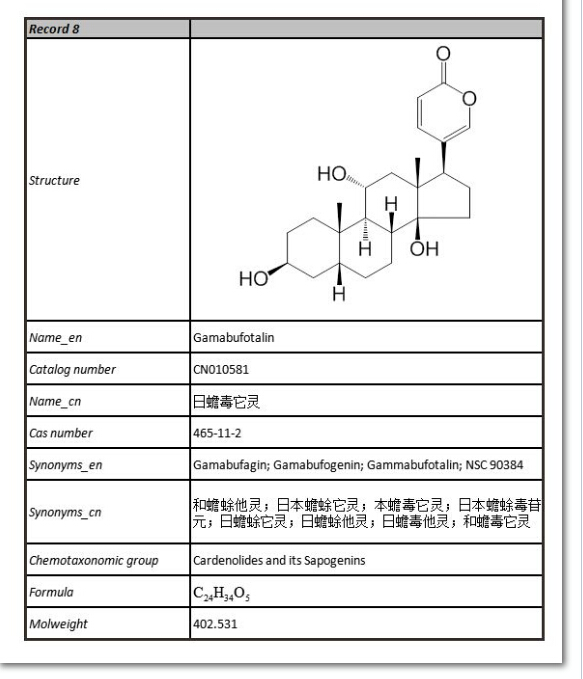 | Record 8 | |
|---|---|
| Structure | O O HO H H OH HO H |
| Name_en | Gamabufotalin |
| Catalog number | CN010581 |
| Name_cn | 日蟾毒它灵 |
| Cas number | 465-11-2 |
| Synonyms_en | Gamabufagin; Gamabufogenin; Gammabufotalin; NSC 90384 |
| Synonyms_cn | 和蟾蜍他灵；日本蟾蜍它灵；本蟾毒它灵；日本蟾蜍毒苷元；日蟾蜍它灵；日蟾蜍他灵；日蟾毒他灵；和蟾毒它灵 |
| Chemotaxonomic group | Cardenolides and its Sapogenins |
| Formula | $C_{24}H_{34}O_5$ |
| Molweight | 402.531 |